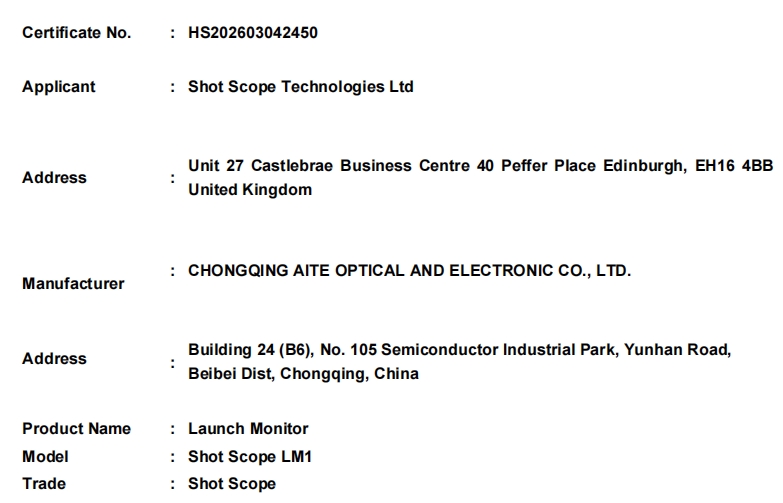 Certificate No. : HS202603042450

Applicant : Shot Scope Technologies Ltd

Address : Unit 27 Castlebrae Business Centre 40 Peffer Place Edinburgh, EH16 4BB United Kingdom

Manufacturer : CHONGQING AITE OPTICAL AND ELECTRONIC CO., LTD.

Address : Building 24 (B6), No. 105 Semiconductor Industrial Park, Yunhan Road, Beibei Dist, Chongqing, China

Product Name : Launch Monitor
Model : Shot Scope LM1
Trade : Shot Scope